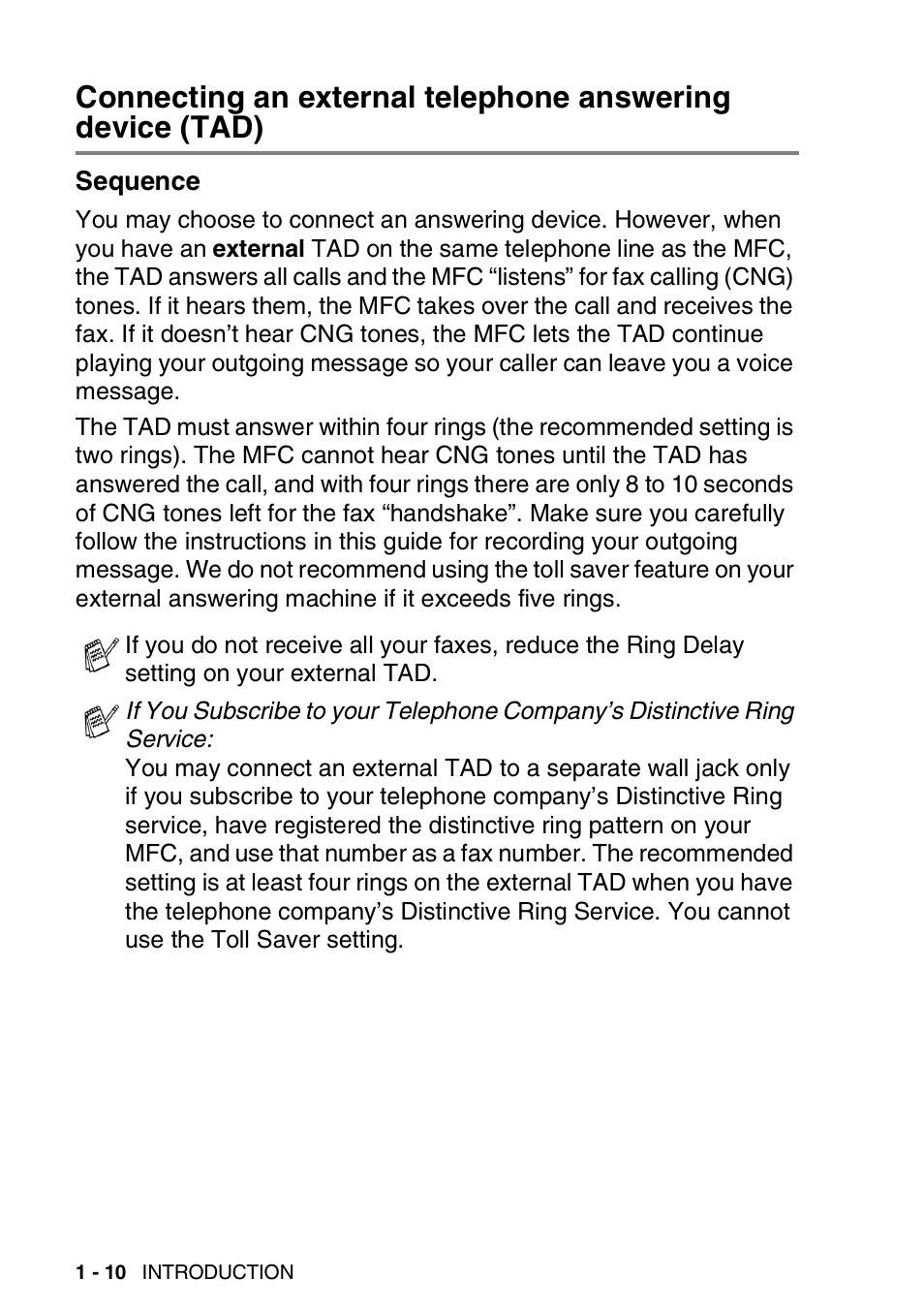 Connecting an external telephone answering device (TAD)

Sequence

You may choose to connect an answering device. However, when you have an external TAD on the same telephone line as the MFC, the TAD answers all calls and the MFC “listens” for fax calling (CNG) tones. If it hears them, the MFC takes over the call and receives the fax. If it doesn’t hear CNG tones, the MFC lets the TAD continue playing your outgoing message so your caller can leave you a voice message.

The TAD must answer within four rings (the recommended setting is two rings). The MFC cannot hear CNG tones until the TAD has answered the call, and with four rings there are only 8 to 10 seconds of CNG tones left for the fax “handshake”. Make sure you carefully follow the instructions in this guide for recording your outgoing message. We do not recommend using the toll saver feature on your external answering machine if it exceeds five rings.

If you do not receive all your faxes, reduce the Ring Delay setting on your external TAD.

If You Subscribe to your Telephone Company’s Distinctive Ring Service:
You may connect an external TAD to a separate wall jack only if you subscribe to your telephone company’s Distinctive Ring service, have registered the distinctive ring pattern on your MFC, and use that number as a fax number. The recommended setting is at least four rings on the external TAD when you have the telephone company’s Distinctive Ring Service. You cannot use the Toll Saver setting.

1 - 10 INTRODUCTION